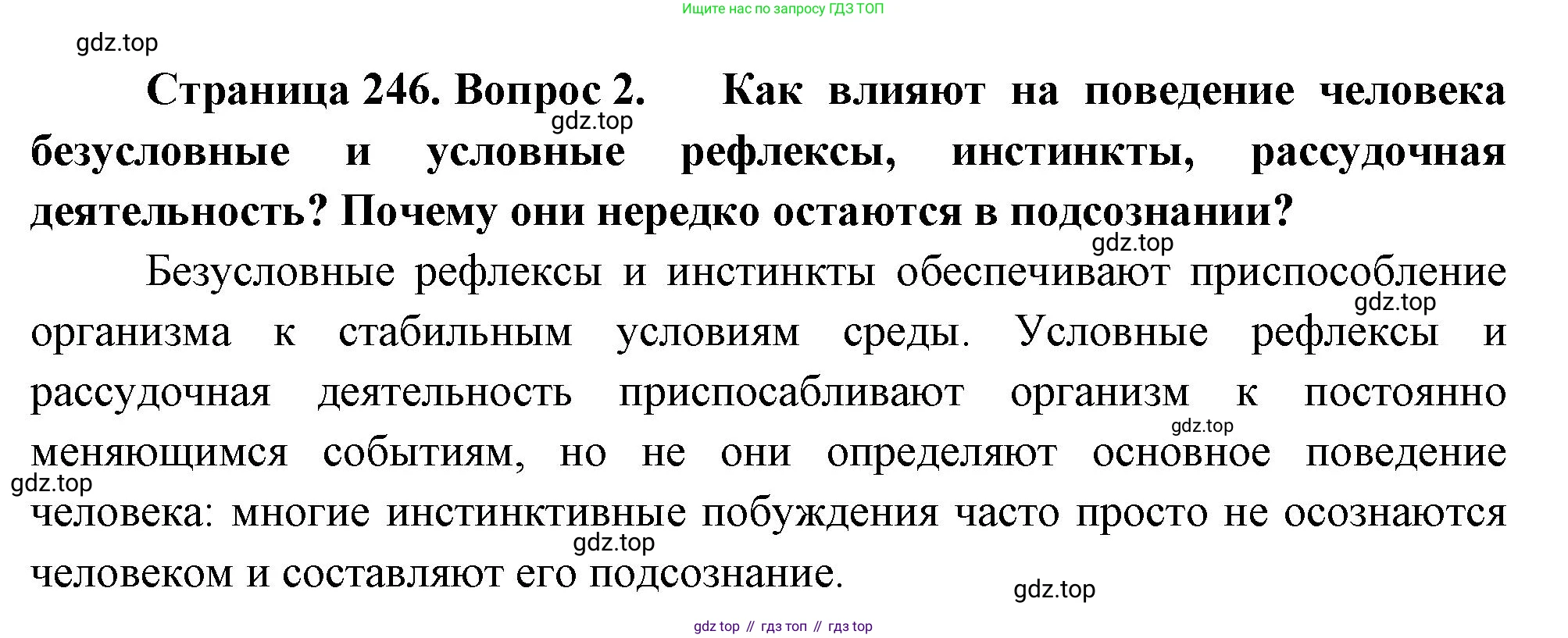 Ищите нас по запросу ГДЗ ТОП

Страница 246. Вопрос 2. Как влияют на поведение человека безусловные и условные рефлексы, инстинкты, рассудочная деятельность? Почему они нередко остаются в подсознании?

Безусловные рефлексы и инстинкты обеспечивают приспособление организма к стабильным условиям среды. Условные рефлексы и рассудочная деятельность приспосабливают организм к постоянно меняющимся событиям, но не они определяют основное поведение человека: многие инстинктивные побуждения часто просто не осознаются человеком и составляют его подсознание.

gdz top // гдз топ // гдз top

gdz.top